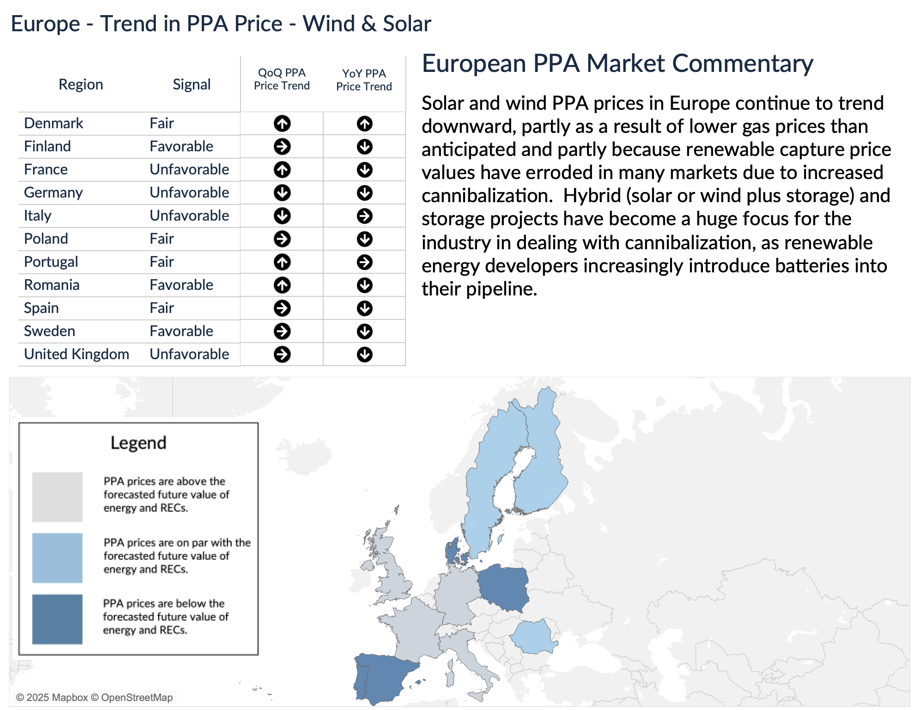 Europe - Trend in PPA Price - Wind & Solar

| Region | Signal | QoQ PPA Price Trend | YoY PPA Price Trend |
|---|---|---|---|
| Denmark | Fair | ↑ | ↑ |
| Finland | Favorable | → | ↓ |
| France | Unfavorable | ↑ | ↓ |
| Germany | Unfavorable | ↓ | ↓ |
| Italy | Unfavorable | ↓ | → |
| Poland | Fair | → | ↓ |
| Portugal | Fair | ↑ | → |
| Romania | Favorable | ↑ | ↓ |
| Spain | Fair | → | ↓ |
| Sweden | Favorable | → | ↓ |
| United Kingdom | Unfavorable | → | ↓ |

European PPA Market Commentary

Solar and wind PPA prices in Europe continue to trend downward, partly as a result of lower gas prices than anticipated and partly because renewable capture price values have erroded in many markets due to increased cannibalization. Hybrid (solar or wind plus storage) and storage projects have become a huge focus for the industry in dealing with cannibalization, as renewable energy developers increasingly introduce batteries into their pipeline.

Legend

PPA prices are above the forecasted future value of energy and RECs.

PPA prices are on par with the forecasted future value of energy and RECs.

PPA prices are below the forecasted future value of energy and RECs.

© 2025 Mapbox © OpenStreetMap